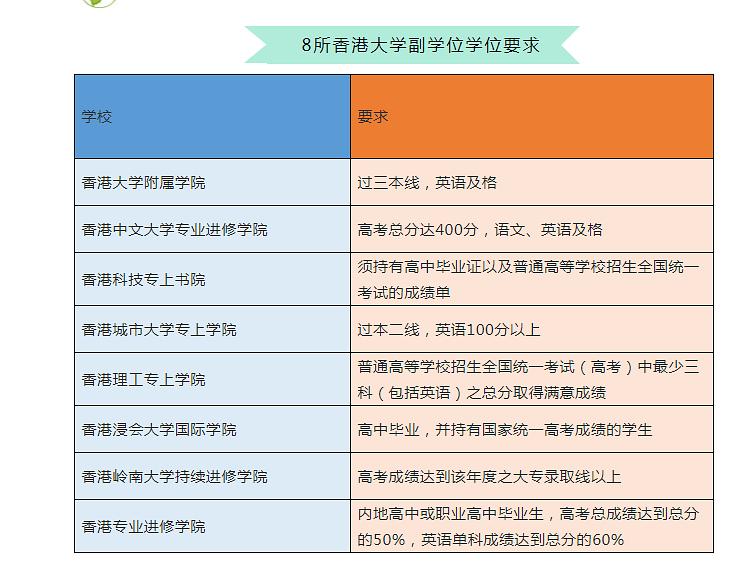 8所香港大学副学位学位要求

| 学校 | 要求 |
|---|---|
| 香港大学附属学院 | 过三本线，英语及格 |
| 香港中文大学专业进修学院 | 高考总分达400分，语文、英语及格 |
| 香港科技专上书院 | 须持有高中毕业证以及普通高等学校招生全国统一考试的成绩单 |
| 香港城市大学专上学院 | 过本二线，英语100分以上 |
| 香港理工专上学院 | 普通高等学校招生全国统一考试（高考）中最少三科（包括英语）之总分取得满意成绩 |
| 香港浸会大学国际学院 | 高中毕业，并持有国家统一高考成绩的学生 |
| 香港岭南大学持续进修学院 | 高考成绩达到该年度之大专录取线以上 |
| 香港专业进修学院 | 内地高中或职业高中毕业生，高考总成绩达到总分的50%，英语单科成绩达到总分的60% |